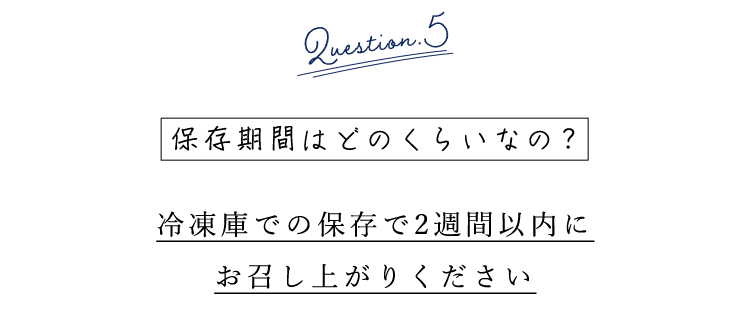 Question.5

保存期間はどのくらいなの？

冷凍庫での保存で2週間以内に
お召し上がりください